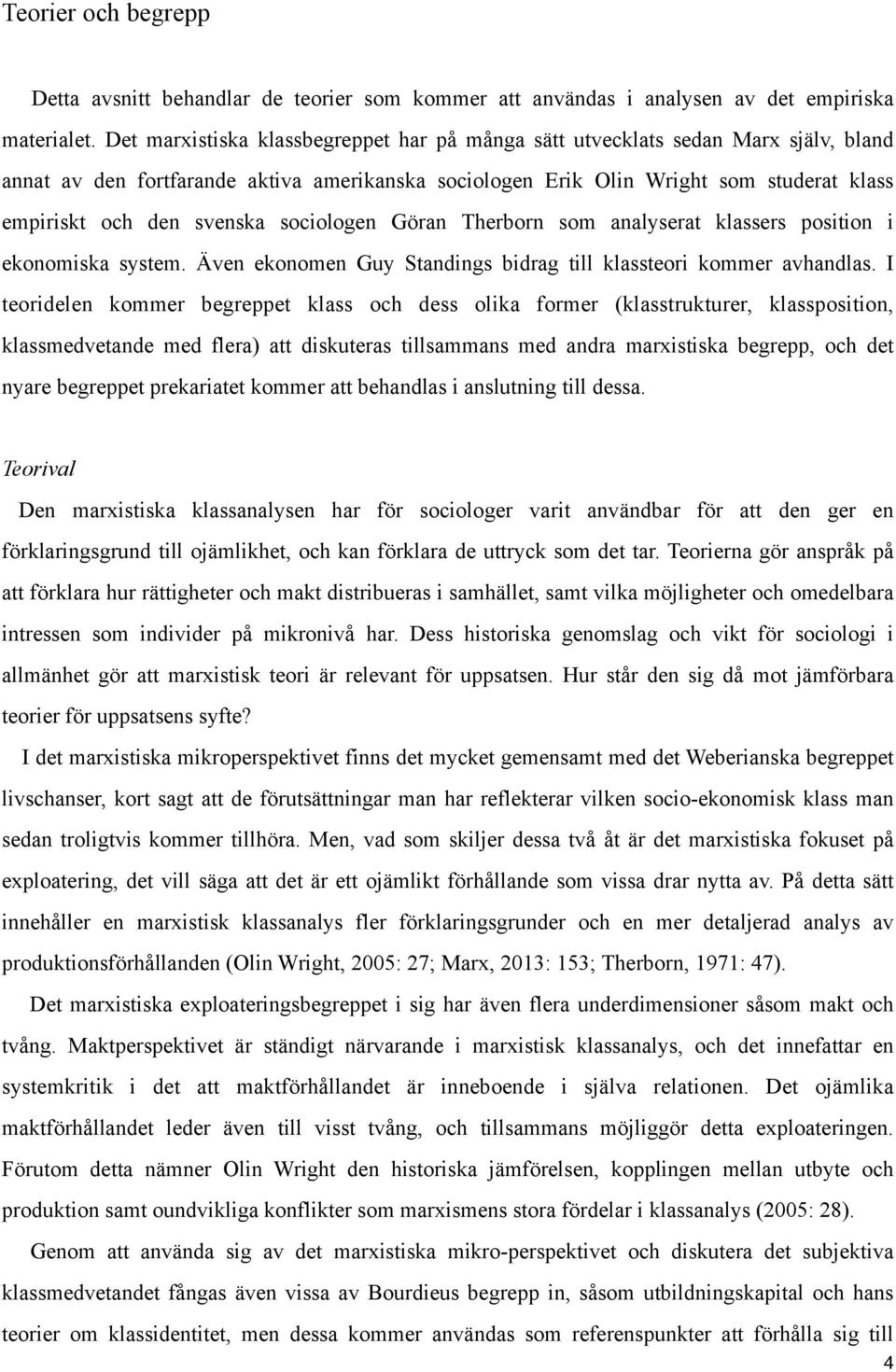 Teorier och begrepp

Detta avsnitt behandlar de teorier som kommer att användas i analysen av det empiriska materialet. Det marxistiska klassbegreppet har på många sätt utvecklats sedan Marx själv, bland annat av den fortfarande aktiva amerikanska sociologen Erik Olin Wright som studerat klass empiriskt och den svenska sociologen Göran Therborn som analyserat klassers position i ekonomiska system. Även ekonomen Guy Standings bidrag till klassteori kommer avhandlas. I teoridelen kommer begreppet klass och dess olika former (klasstrukturer, klassposition, klassmedvetande med flera) att diskuteras tillsammans med andra marxistiska begrepp, och det nyare begreppet prekariatet kommer att behandlas i anslutning till dessa.

Teorival

Den marxistiska klassanalysen har för sociologer varit användbar för att den ger en förklaringsgrund till ojämlikhet, och kan förklara de uttryck som det tar. Teorierna gör anspråk på att förklara hur rättigheter och makt distribueras i samhället, samt vilka möjligheter och omedelbara intressen som individer på mikronivå har. Dess historiska genomslag och vikt för sociologi i allmänhet gör att marxistisk teori är relevant för uppsatsen. Hur står den sig då mot jämförbara teorier för uppsatsens syfte?

I det marxistiska mikroperspektivet finns det mycket gemensamt med det Weberianska begreppet livschanser, kort sagt att de förutsättningar man har reflekterar vilken socio-ekonomisk klass man sedan troligtvis kommer tillhöra. Men, vad som skiljer dessa två åt är det marxistiska fokuset på exploatering, det vill säga att det är ett ojämlikt förhållande som vissa drar nytta av. På detta sätt innehåller en marxistisk klassanalys fler förklaringsgrunder och en mer detaljerad analys av produktionsförhållanden (Olin Wright, 2005: 27; Marx, 2013: 153; Therborn, 1971: 47).

Det marxistiska exploateringsbegreppet i sig har även flera underdimensioner såsom makt och tvång. Maktperspektivet är ständigt närvarande i marxistisk klassanalys, och det innefattar en systemkritik i det att maktförhållandet är inneboende i själva relationen. Det ojämlika maktförhållandet leder även till visst tvång, och tillsammans möjliggör detta exploateringen. Förutom detta nämner Olin Wright den historiska jämförelsen, kopplingen mellan utbyte och produktion samt oundvikliga konflikter som marxismens stora fördelar i klassanalys (2005: 28).

Genom att använda sig av det marxistiska mikro-perspektivet och diskutera det subjektiva klassmedvetandet fångas även vissa av Bourdieus begrepp in, såsom utbildningskapital och hans teorier om klassidentitet, men dessa kommer användas som referenspunkter att förhålla sig till

4